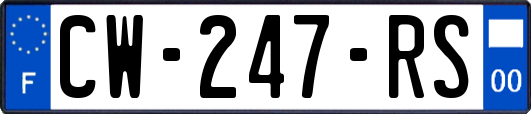 F
CW-247-RS
00